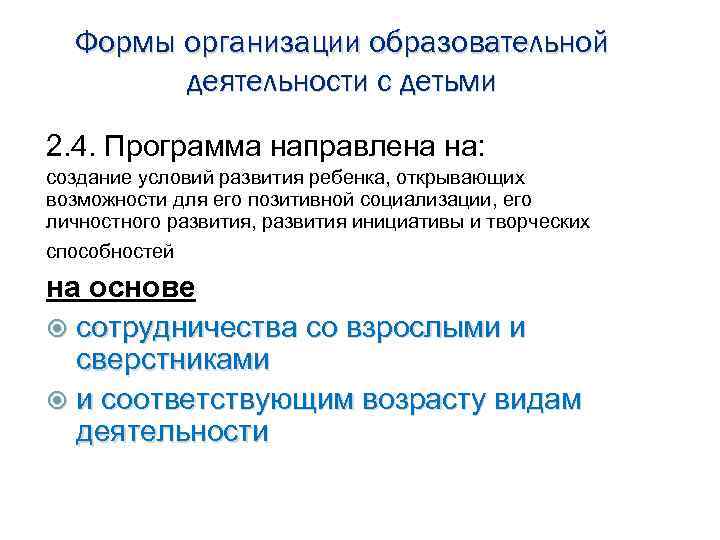 Формы организации образовательной деятельности с детьми

2.4. Программа направлена на:

создание условий развития ребенка, открывающих возможности для его позитивной социализации, его личностного развития, развития инициативы и творческих способностей

на основе

• сотрудничества со взрослыми и сверстниками
• и соответствующим возрасту видам деятельности